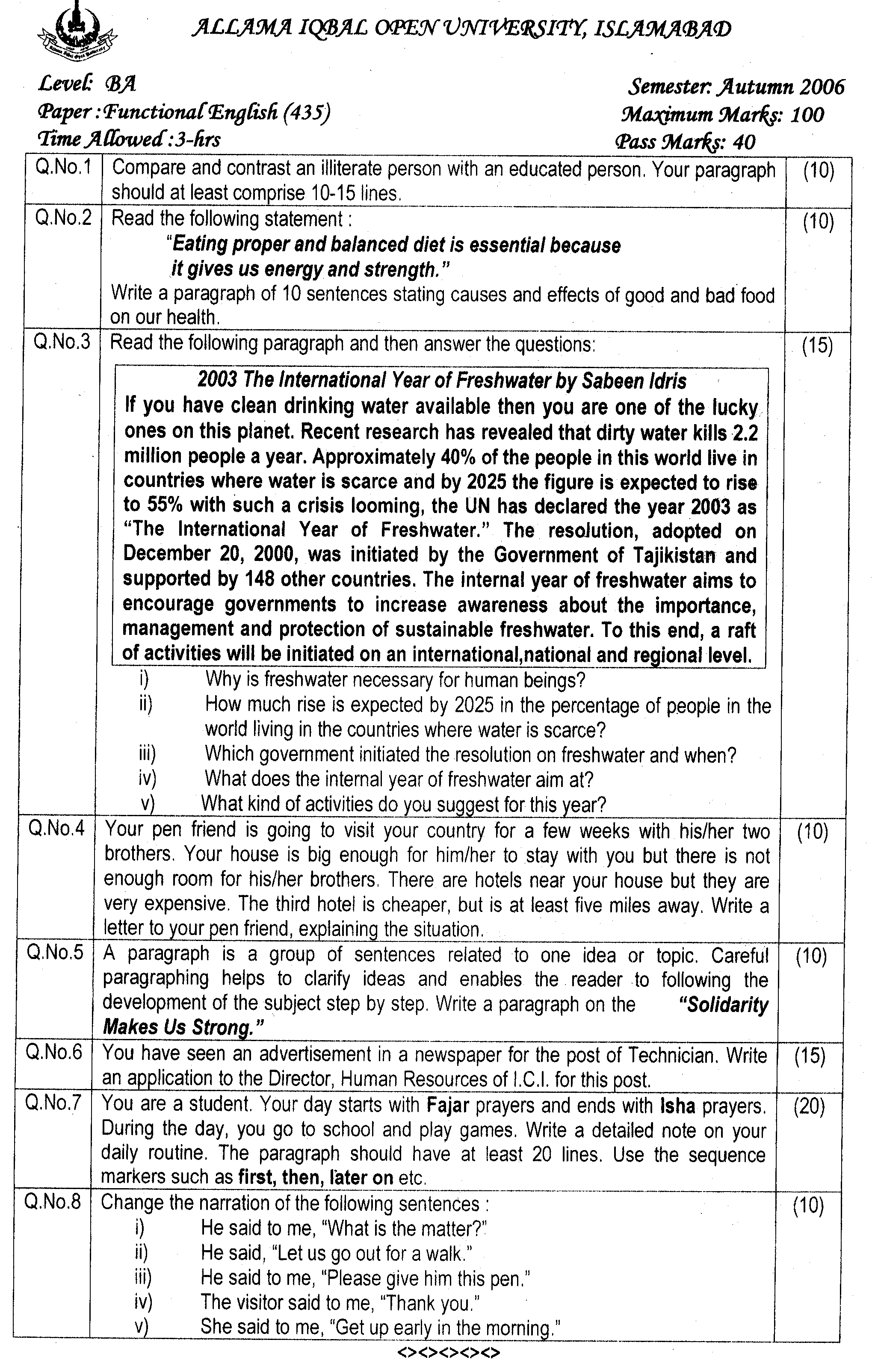 ALLAMA IQBAL OPEN UNIVERSITY, ISLAMABAD

Level: BA
Paper : Functional English (435)
Time Allowed : 3-hrs

Semester: Autumn 2006
Maximum Marks: 100
Pass Marks: 40

| | | |
|---|---|---|
| Q.No.1 | Compare and contrast an illiterate person with an educated person. Your paragraph should at least comprise 10-15 lines. | (10) |
| Q.No.2 | Read the following statement : "Eating proper and balanced diet is essential because it gives us energy and strength." Write a paragraph of 10 sentences stating causes and effects of good and bad food on our health. | (10) |
| Q.No.3 | Read the following paragraph and then answer the questions: 2003 The International Year of Freshwater by Sabeen Idris If you have clean drinking water available then you are one of the lucky ones on this planet. Recent research has revealed that dirty water kills 2.2 million people a year. Approximately 40% of the people in this world live in countries where water is scarce and by 2025 the figure is expected to rise to 55% with such a crisis looming, the UN has declared the year 2003 as "The International Year of Freshwater." The resolution, adopted on December 20, 2000, was initiated by the Government of Tajikistan and supported by 148 other countries. The internal year of freshwater aims to encourage governments to increase awareness about the importance, management and protection of sustainable freshwater. To this end, a raft of activities will be initiated on an international,national and regional level. i) Why is freshwater necessary for human beings? ii) How much rise is expected by 2025 in the percentage of people in the world living in the countries where water is scarce? iii) Which government initiated the resolution on freshwater and when? iv) What does the internal year of freshwater aim at? v) What kind of activities do you suggest for this year? | (15) |
| Q.No.4 | Your pen friend is going to visit your country for a few weeks with his/her two brothers. Your house is big enough for him/her to stay with you but there is not enough room for his/her brothers. There are hotels near your house but they are very expensive. The third hotel is cheaper, but is at least five miles away. Write a letter to your pen friend, explaining the situation. | (10) |
| Q.No.5 | A paragraph is a group of sentences related to one idea or topic. Careful paragraphing helps to clarify ideas and enables the reader to following the development of the subject step by step. Write a paragraph on the "Solidarity Makes Us Strong." | (10) |
| Q.No.6 | You have seen an advertisement in a newspaper for the post of Technician. Write an application to the Director, Human Resources of I.C.I. for this post. | (15) |
| Q.No.7 | You are a student. Your day starts with Fajar prayers and ends with Isha prayers. During the day, you go to school and play games. Write a detailed note on your daily routine. The paragraph should have at least 20 lines. Use the sequence markers such as first, then, later on etc. | (20) |
| Q.No.8 | Change the narration of the following sentences : i) He said to me, "What is the matter?" ii) He said, "Let us go out for a walk." iii) He said to me, "Please give him this pen." iv) The visitor said to me, "Thank you." v) She said to me, "Get up early in the morning." | (10) |

<><><><><>